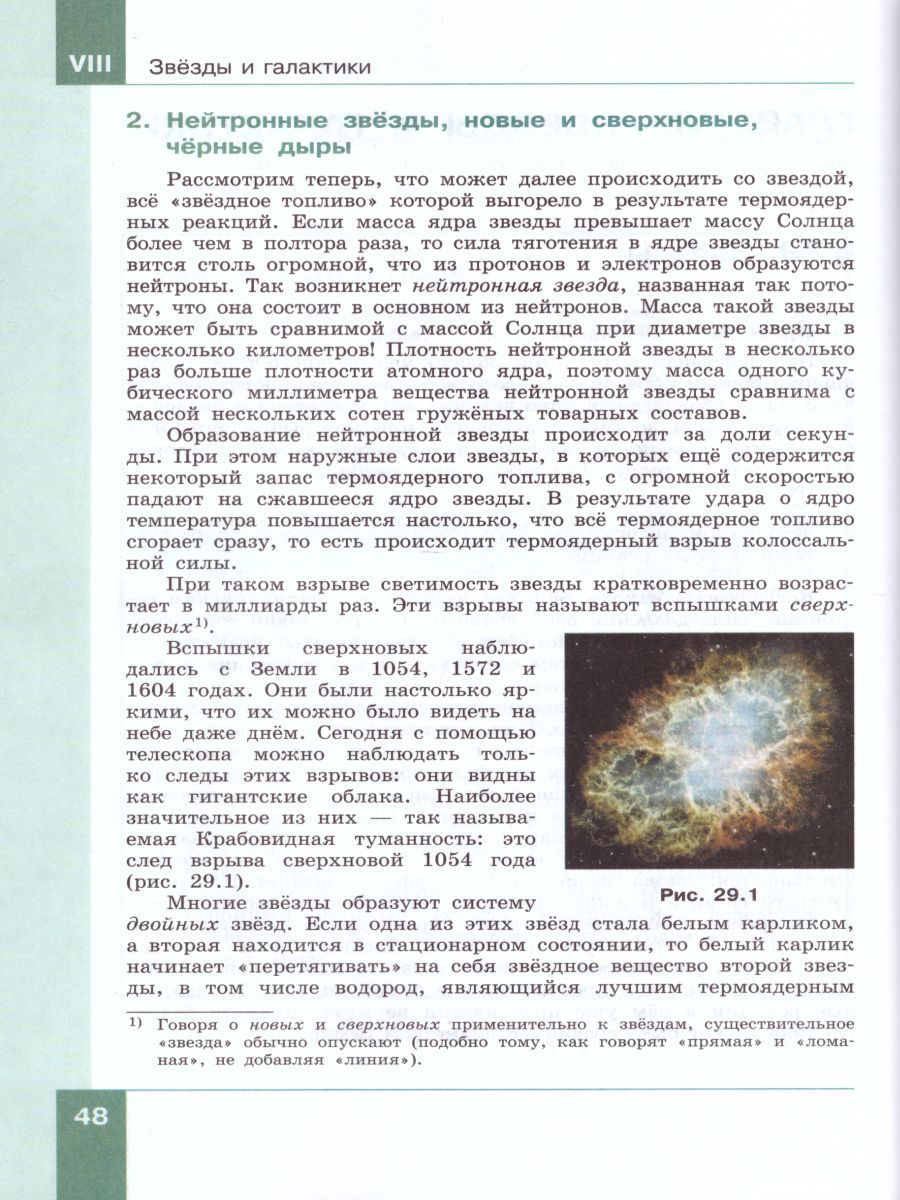 VIII Звёзды и галактики

2. Нейтронные звёзды, новые и сверхновые, чёрные дыры

Рассмотрим теперь, что может далее происходить со звездой, всё «звёздное топливо» которой выгорело в результате термоядерных реакций. Если масса ядра звезды превышает массу Солнца более чем в полтора раза, то сила тяготения в ядре звезды становится столь огромной, что из протонов и электронов образуются нейтроны. Так возникнет нейтронная звезда, названная так потому, что она состоит в основном из нейтронов. Масса такой звезды может быть сравнимой с массой Солнца при диаметре звезды в несколько километров! Плотность нейтронной звезды в несколько раз больше плотности атомного ядра, поэтому масса одного кубического миллиметра вещества нейтронной звезды сравнима с массой нескольких сотен гружёных товарных составов.

Образование нейтронной звезды происходит за доли секунды. При этом наружные слои звезды, в которых ещё содержится некоторый запас термоядерного топлива, с огромной скоростью падают на сжавшееся ядро звезды. В результате удара о ядро температура повышается настолько, что всё термоядерное топливо сгорает сразу, то есть происходит термоядерный взрыв колоссальной силы.

При таком взрыве светимость звезды кратковременно возрастает в миллиарды раз. Эти взрывы называют вспышками сверхновых$^{1)}$.

Вспышки сверхновых наблюдались с Земли в 1054, 1572 и 1604 годах. Они были настолько яркими, что их можно было видеть на небе даже днём. Сегодня с помощью телескопа можно наблюдать только следы этих взрывов: они видны как гигантские облака. Наиболее значительное из них — так называемая Крабовидная туманность: это след взрыва сверхновой 1054 года (рис. 29.1).

Рис. 29.1

Многие звёзды образуют систему двойных звёзд. Если одна из этих звёзд стала белым карликом, а вторая находится в стационарном состоянии, то белый карлик начинает «перетягивать» на себя звёздное вещество второй звезды, в том числе водород, являющийся лучшим термоядерным

$^{1)}$ Говоря о новых и сверхновых применительно к звёздам, существительное «звезда» обычно опускают (подобно тому, как говорят «прямая» и «ломаная», не добавляя «линия»).

48